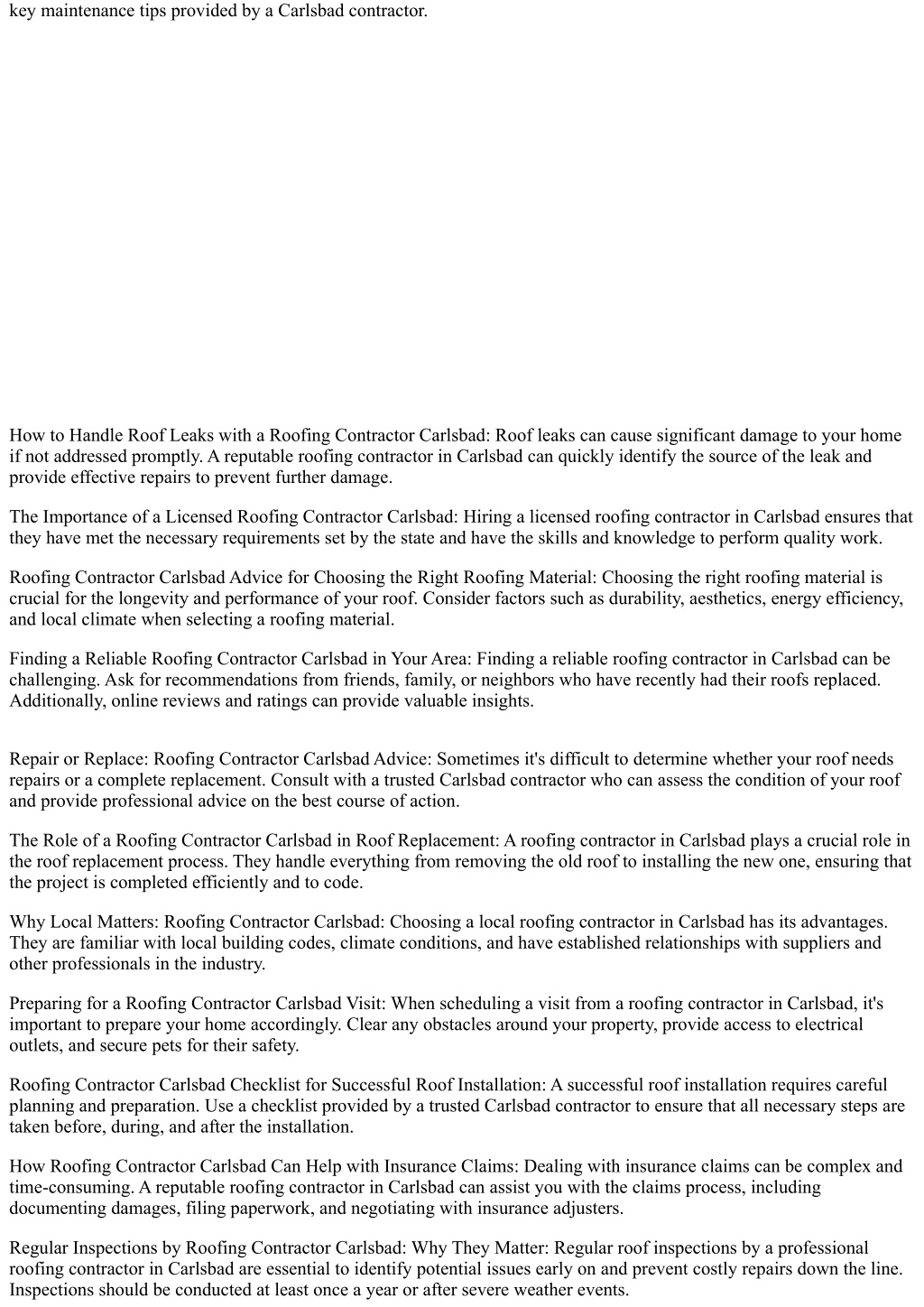 key maintenance tips provided by a Carlsbad contractor.

How to Handle Roof Leaks with a Roofing Contractor Carlsbad: Roof leaks can cause significant damage to your home if not addressed promptly. A reputable roofing contractor in Carlsbad can quickly identify the source of the leak and provide effective repairs to prevent further damage.

The Importance of a Licensed Roofing Contractor Carlsbad: Hiring a licensed roofing contractor in Carlsbad ensures that they have met the necessary requirements set by the state and have the skills and knowledge to perform quality work.

Roofing Contractor Carlsbad Advice for Choosing the Right Roofing Material: Choosing the right roofing material is crucial for the longevity and performance of your roof. Consider factors such as durability, aesthetics, energy efficiency, and local climate when selecting a roofing material.

Finding a Reliable Roofing Contractor Carlsbad in Your Area: Finding a reliable roofing contractor in Carlsbad can be challenging. Ask for recommendations from friends, family, or neighbors who have recently had their roofs replaced. Additionally, online reviews and ratings can provide valuable insights.

Repair or Replace: Roofing Contractor Carlsbad Advice: Sometimes it's difficult to determine whether your roof needs repairs or a complete replacement. Consult with a trusted Carlsbad contractor who can assess the condition of your roof and provide professional advice on the best course of action.

The Role of a Roofing Contractor Carlsbad in Roof Replacement: A roofing contractor in Carlsbad plays a crucial role in the roof replacement process. They handle everything from removing the old roof to installing the new one, ensuring that the project is completed efficiently and to code.

Why Local Matters: Roofing Contractor Carlsbad: Choosing a local roofing contractor in Carlsbad has its advantages. They are familiar with local building codes, climate conditions, and have established relationships with suppliers and other professionals in the industry.

Preparing for a Roofing Contractor Carlsbad Visit: When scheduling a visit from a roofing contractor in Carlsbad, it's important to prepare your home accordingly. Clear any obstacles around your property, provide access to electrical outlets, and secure pets for their safety.

Roofing Contractor Carlsbad Checklist for Successful Roof Installation: A successful roof installation requires careful planning and preparation. Use a checklist provided by a trusted Carlsbad contractor to ensure that all necessary steps are taken before, during, and after the installation.

How Roofing Contractor Carlsbad Can Help with Insurance Claims: Dealing with insurance claims can be complex and time-consuming. A reputable roofing contractor in Carlsbad can assist you with the claims process, including documenting damages, filing paperwork, and negotiating with insurance adjusters.

Regular Inspections by Roofing Contractor Carlsbad: Why They Matter: Regular roof inspections by a professional roofing contractor in Carlsbad are essential to identify potential issues early on and prevent costly repairs down the line. Inspections should be conducted at least once a year or after severe weather events.